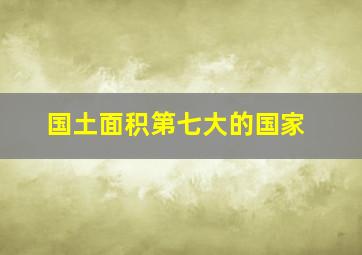 国土面积第七大的国家